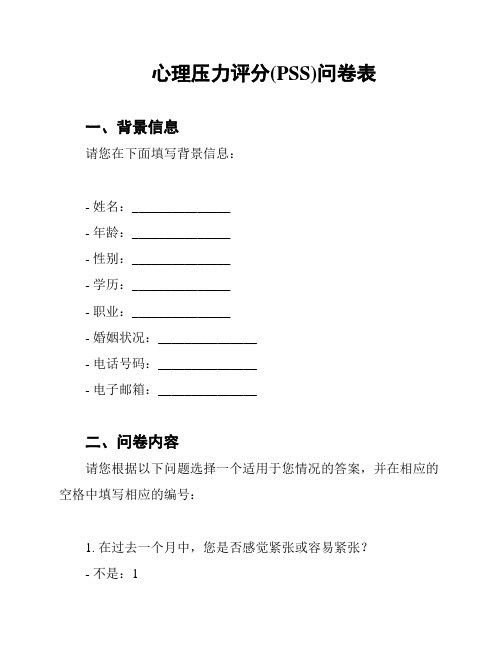 心理压力评分(PSS)问卷表

一、背景信息

请您在下面填写背景信息：

- 姓名：_______________
- 年龄：_______________
- 性别：_______________
- 学历：_______________
- 职业：_______________
- 婚姻状况：_______________
- 电话号码：_______________
- 电子邮箱：_______________

二、问卷内容

请您根据以下问题选择一个适用于您情况的答案，并在相应的空格中填写相应的编号：

1. 在过去一个月中，您是否感觉紧张或容易紧张？
- 不是：1